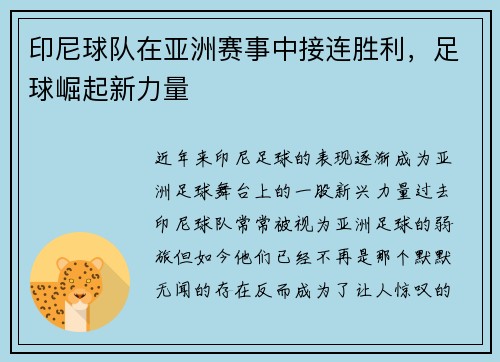 印尼球队在亚洲赛事中接连胜利，足球崛起新力量

近年来印尼足球的表现逐渐成为亚洲足球舞台上的一股新兴力量过去印尼球队常常被视为亚洲足球的弱旅但如今他们已经不再是那个默默无闻的存在反而成为了让人惊叹的